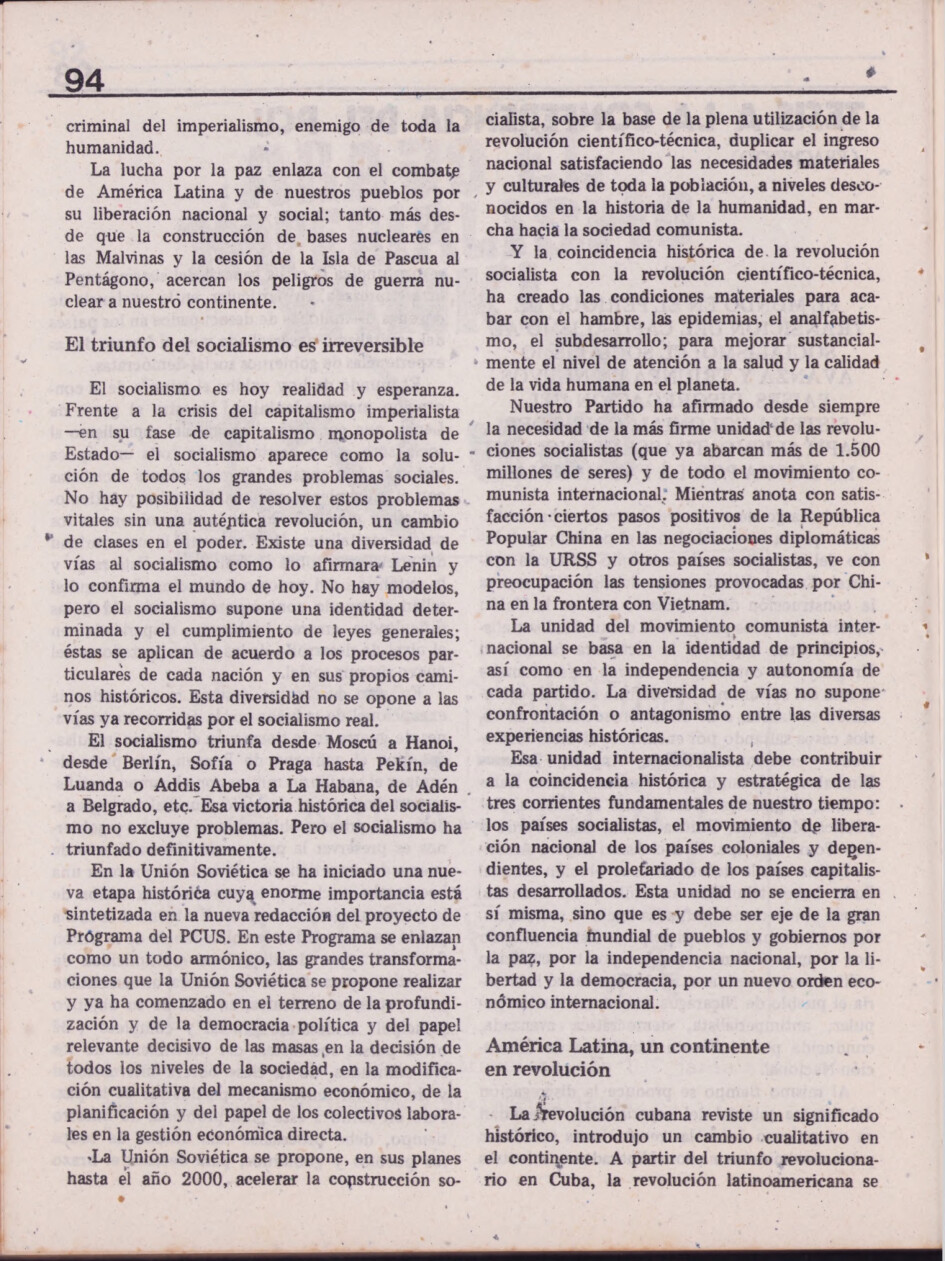 94

criminal del imperialismo, enemigo de toda la humanidad.

La lucha por la paz enlaza con el combate de América Latina y de nuestros pueblos por su liberación nacional y social; tanto más desde que la construcción de bases nucleares en las Malvinas y la cesión de la Isla de Pascua al Pentágono, acercan los peligros de guerra nuclear a nuestro continente.

El triunfo del socialismo es irreversible

El socialismo es hoy realidad y esperanza. Frente a la crisis del capitalismo imperialista —en su fase de capitalismo monopolista de Estado— el socialismo aparece como la solución de todos los grandes problemas sociales. No hay posibilidad de resolver estos problemas vitales sin una auténtica revolución, un cambio de clases en el poder. Existe una diversidad de vías al socialismo como lo afirmara Lenin y lo confirma el mundo de hoy. No hay modelos, pero el socialismo supone una identidad determinada y el cumplimiento de leyes generales; éstas se aplican de acuerdo a los procesos particulares de cada nación y en sus propios caminos históricos. Esta diversidad no se opone a las vías ya recorridas por el socialismo real.

El socialismo triunfa desde Moscú a Hanoi, desde Berlín, Sofía o Praga hasta Pekín, de Luanda o Addis Abeba a La Habana, de Adén a Belgrado, etc. Esa victoria histórica del socialismo no excluye problemas. Pero el socialismo ha triunfado definitivamente.

En la Unión Soviética se ha iniciado una nueva etapa histórica cuya enorme importancia está sintetizada en la nueva redacción del proyecto de Programa del PCUS. En este Programa se enlazan como un todo armónico, las grandes transformaciones que la Unión Soviética se propone realizar y ya ha comenzado en el terreno de la profundización y de la democracia política y del papel relevante decisivo de las masas en la decisión de todos los niveles de la sociedad, en la modificación cualitativa del mecanismo económico, de la planificación y del papel de los colectivos laborales en la gestión económica directa.

La Unión Soviética se propone, en sus planes hasta el año 2000, acelerar la construcción socialista, sobre la base de la plena utilización de la revolución científico-técnica, duplicar el ingreso nacional satisfaciendo las necesidades materiales y culturales de toda la población, a niveles desconocidos en la historia de la humanidad, en marcha hacia la sociedad comunista.

Y la coincidencia histórica de la revolución socialista con la revolución científico-técnica, ha creado las condiciones materiales para acabar con el hambre, las epidemias, el analfabetismo, el subdesarrollo; para mejorar sustancialmente el nivel de atención a la salud y la calidad de la vida humana en el planeta.

Nuestro Partido ha afirmado desde siempre la necesidad de la más firme unidad de las revoluciones socialistas (que ya abarcan más de 1.500 millones de seres) y de todo el movimiento comunista internacional. Mientras anota con satisfacción ciertos pasos positivos de la República Popular China en las negociaciones diplomáticas con la URSS y otros países socialistas, ve con preocupación las tensiones provocadas por China en la frontera con Vietnam.

La unidad del movimiento comunista internacional se basa en la identidad de principios, así como en la independencia y autonomía de cada partido. La diversidad de vías no supone confrontación o antagonismo entre las diversas experiencias históricas.

Esa unidad internacionalista debe contribuir a la coincidencia histórica y estratégica de las tres corrientes fundamentales de nuestro tiempo: los países socialistas, el movimiento de liberación nacional de los países coloniales y dependientes, y el proletariado de los países capitalistas desarrollados. Esta unidad no se encierra en sí misma, sino que es y debe ser eje de la gran confluencia mundial de pueblos y gobiernos por la paz, por la independencia nacional, por la libertad y la democracia, por un nuevo orden económico internacional.

América Latina, un continente en revolución

La revolución cubana reviste un significado histórico, introdujo un cambio cualitativo en el continente. A partir del triunfo revolucionario en Cuba, la revolución latinoamericana se